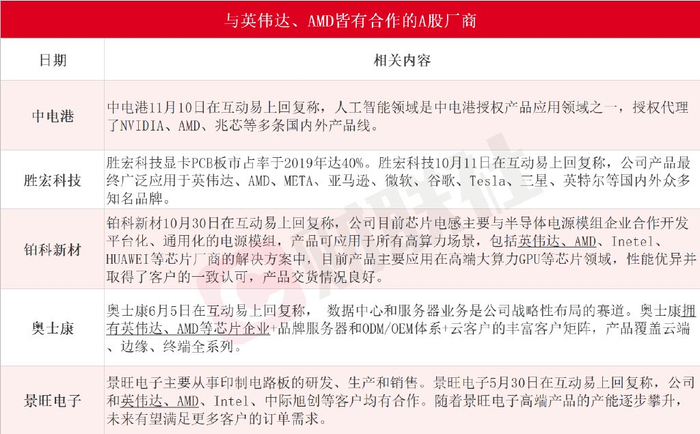 与英伟达、AMD皆有合作的A股厂商

| 日期 | 相关内容 |
|---|---|
| 中电港 | 中电港11月10日在互动易上回复称，人工智能领域是中电港授权产品应用领域之一，授权代理了NVIDIA、AMD、兆芯等多条国内外产品线。 |
| 胜宏科技 | 胜宏科技显卡PCB板市占率于2019年达40%。胜宏科技10月11日在互动易上回复称，公司产品最终广泛应用于英伟达、AMD、META、亚马逊、微软、谷歌、Tesla、三星、英特尔等国内外众多知名品牌。 |
| 铂科新材 | 铂科新材10月30日在互动易上回复称，公司目前芯片电感主要与半导体电源模组企业合作开发平台化、通用化的电源模组，产品可应用于所有高算力场景，包括英伟达、AMD、Inetel、HUAWEI等芯片厂商的解决方案中，目前产品主要应用在高端大算力GPU等芯片领域，性能优异并取得了客户的一致认可，产品交货情况良好。 |
| 奥士康 | 奥士康6月5日在互动易上回复称， 数据中心和服务器业务是公司战略性布局的赛道。奥士康拥有英伟达、AMD等芯片企业+品牌服务器和ODM/OEM体系+云客户的丰富客户矩阵，产品覆盖云端、边缘、终端全系列。 |
| 景旺电子 | 景旺电子主要从事印制电路板的研发、生产和销售。景旺电子5月30日在互动易上回复称，公司和英伟达、AMD、Intel、中际旭创等客户均有合作。随着景旺电子高端产品的产能逐步攀升，未来有望满足更多客户的订单需求。 |